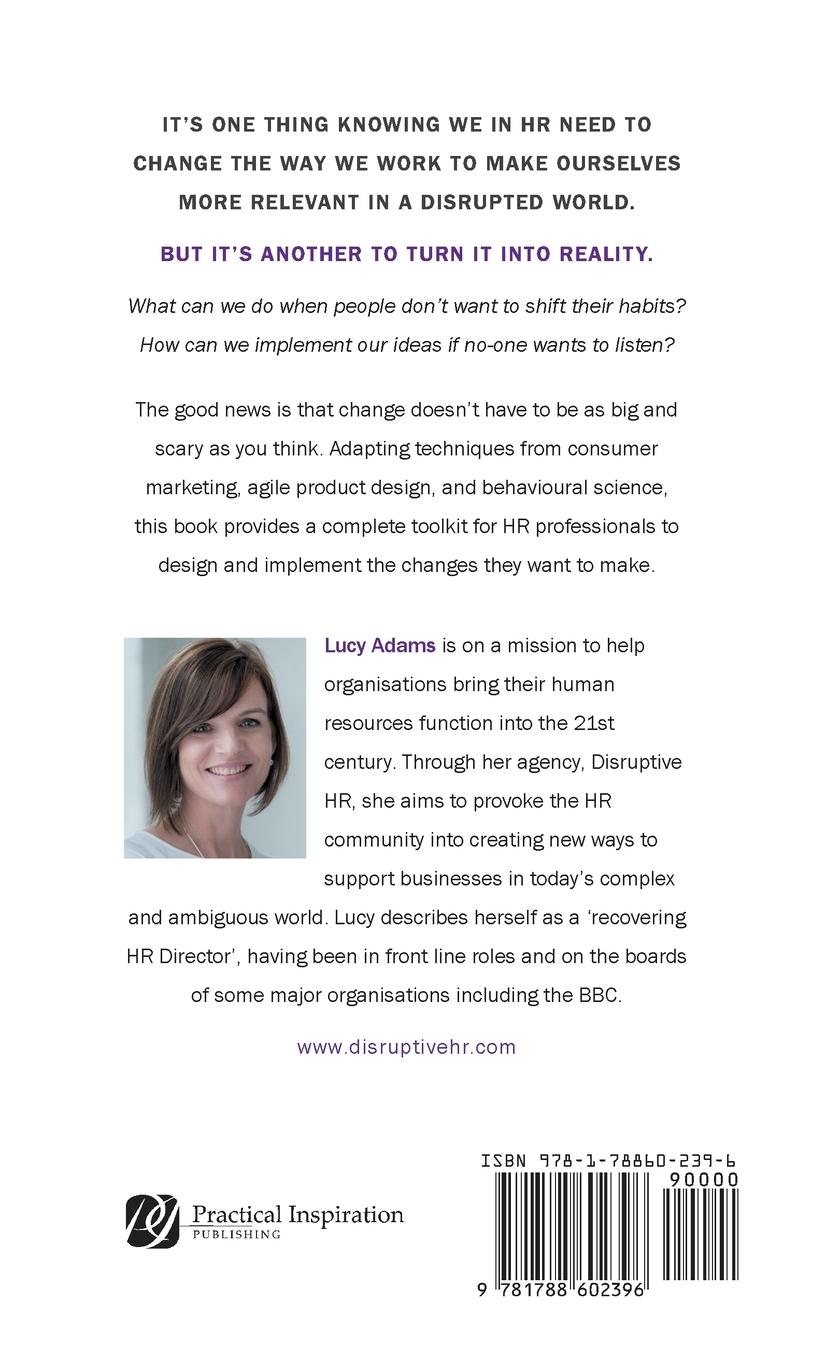 IT'S ONE THING KNOWING WE IN HR NEED TO CHANGE THE WAY WE WORK TO MAKE OURSELVES MORE RELEVANT IN A DISRUPTED WORLD.

BUT IT'S ANOTHER TO TURN IT INTO REALITY.

What can we do when people don't want to shift their habits? How can we implement our ideas if no-one wants to listen?

The good news is that change doesn't have to be as big and scary as you think. Adapting techniques from consumer marketing, agile product design, and behavioural science, this book provides a complete toolkit for HR professionals to design and implement the changes they want to make.

Lucy Adams is on a mission to help organisations bring their human resources function into the 21st century. Through her agency, Disruptive HR, she aims to provoke the HR community into creating new ways to support businesses in today's complex and ambiguous world. Lucy describes herself as a 'recovering HR Director', having been in front line roles and on the boards of some major organisations including the BBC.

www.disruptivehr.com

Practical Inspiration
PUBLISHING

ISBN 978-1-78860-239-6
90000
9 781788 602396